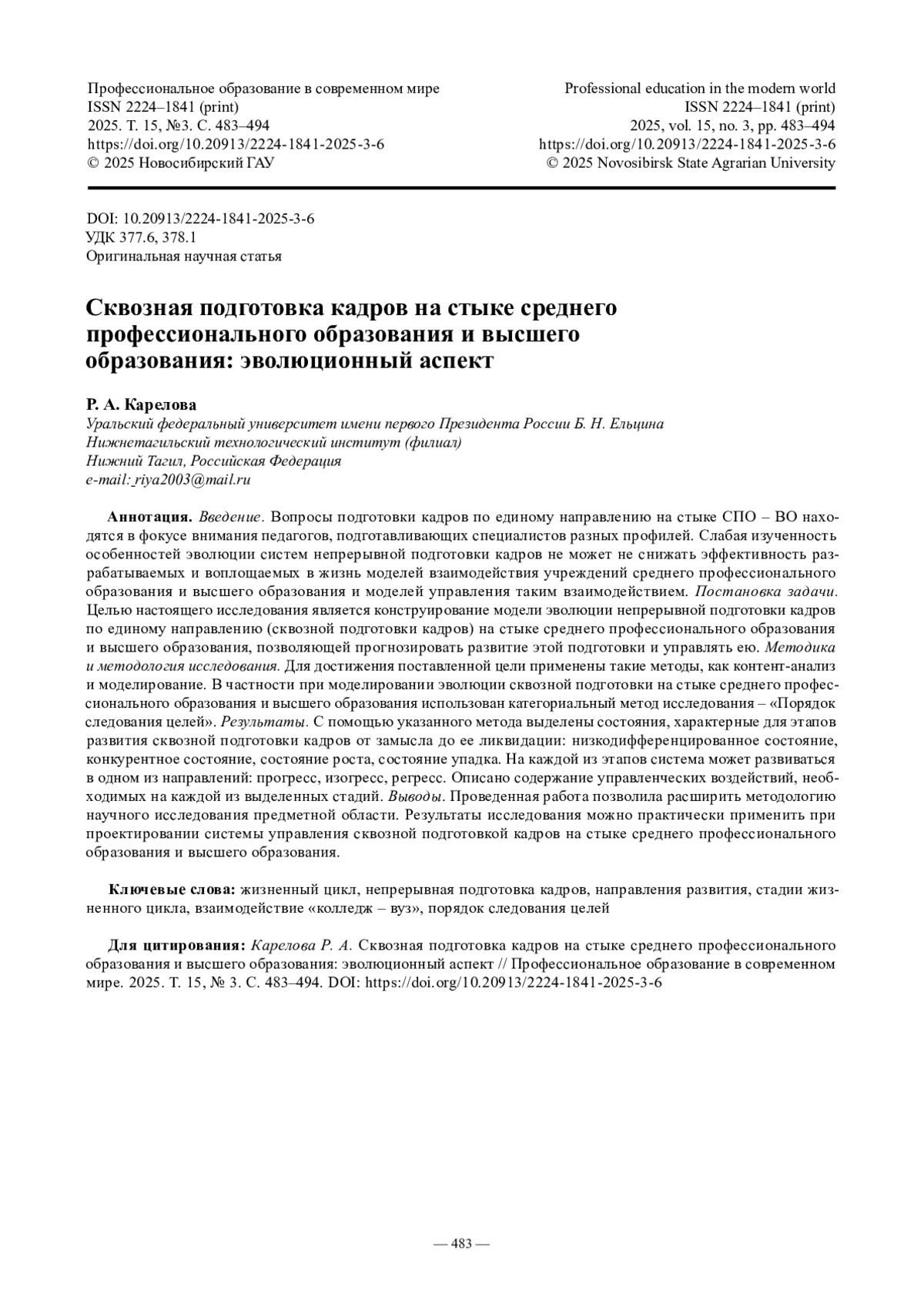 Профессиональное образование в современном мире
ISSN 2224–1841 (print)
2025. Т. 15, №3. С. 483–494
https://doi.org/10.20913/2224-1841-2025-3-6
© 2025 Новосибирский ГАУ

Professional education in the modern world
ISSN 2224–1841 (print)
2025, vol. 15, no. 3, pp. 483–494
https://doi.org/10.20913/2224-1841-2025-3-6
© 2025 Novosibirsk State Agrarian University

DOI: 10.20913/2224-1841-2025-3-6
УДК 377.6, 378.1
Оригинальная научная статья

Сквозная подготовка кадров на стыке среднего профессионального образования и высшего образования: эволюционный аспект

Р. А. Карелова
Уральский федеральный университет имени первого Президента России Б. Н. Ельцина
Нижнетагильский технологический институт (филиал)
Нижний Тагил, Российская Федерация
e-mail: riya2003@mail.ru

Аннотация. Введение. Вопросы подготовки кадров по единому направлению на стыке СПО – ВО находятся в фокусе внимания педагогов, подготавливающих специалистов разных профилей. Слабая изученность особенностей эволюции систем непрерывной подготовки кадров не может не снижать эффективность разрабатываемых и воплощаемых в жизнь моделей взаимодействия учреждений среднего профессионального образования и высшего образования и моделей управления таким взаимодействием. Постановка задачи. Целью настоящего исследования является конструирование модели эволюции непрерывной подготовки кадров по единому направлению (сквозной подготовки кадров) на стыке среднего профессионального образования и высшего образования, позволяющей прогнозировать развитие этой подготовки и управлять ею. Методика и методология исследования. Для достижения поставленной цели применены такие методы, как контент-анализ и моделирование. В частности при моделировании эволюции сквозной подготовки на стыке среднего профессионального образования и высшего образования использован категориальный метод исследования – «Порядок следования целей». Результаты. С помощью указанного метода выделены состояния, характерные для этапов развития сквозной подготовки кадров от замысла до ее ликвидации: низкодифференцированное состояние, конкурентное состояние, состояние роста, состояние упадка. На каждой из этапов система может развиваться в одном из направлений: прогресс, изогресс, регресс. Описано содержание управленческих воздействий, необходимых на каждой из выделенных стадий. Выводы. Проведенная работа позволила расширить методологию научного исследования предметной области. Результаты исследования можно практически применить при проектировании системы управления сквозной подготовкой кадров на стыке среднего профессионального образования и высшего образования.

Ключевые слова: жизненный цикл, непрерывная подготовка кадров, направления развития, стадии жизненного цикла, взаимодействие «колледж – вуз», порядок следования целей

Для цитирования: Карелова Р. А. Сквозная подготовка кадров на стыке среднего профессионального образования и высшего образования: эволюционный аспект // Профессиональное образование в современном мире. 2025. Т. 15, № 3. С. 483–494. DOI: https://doi.org/10.20913/2224-1841-2025-3-6

— 483 —